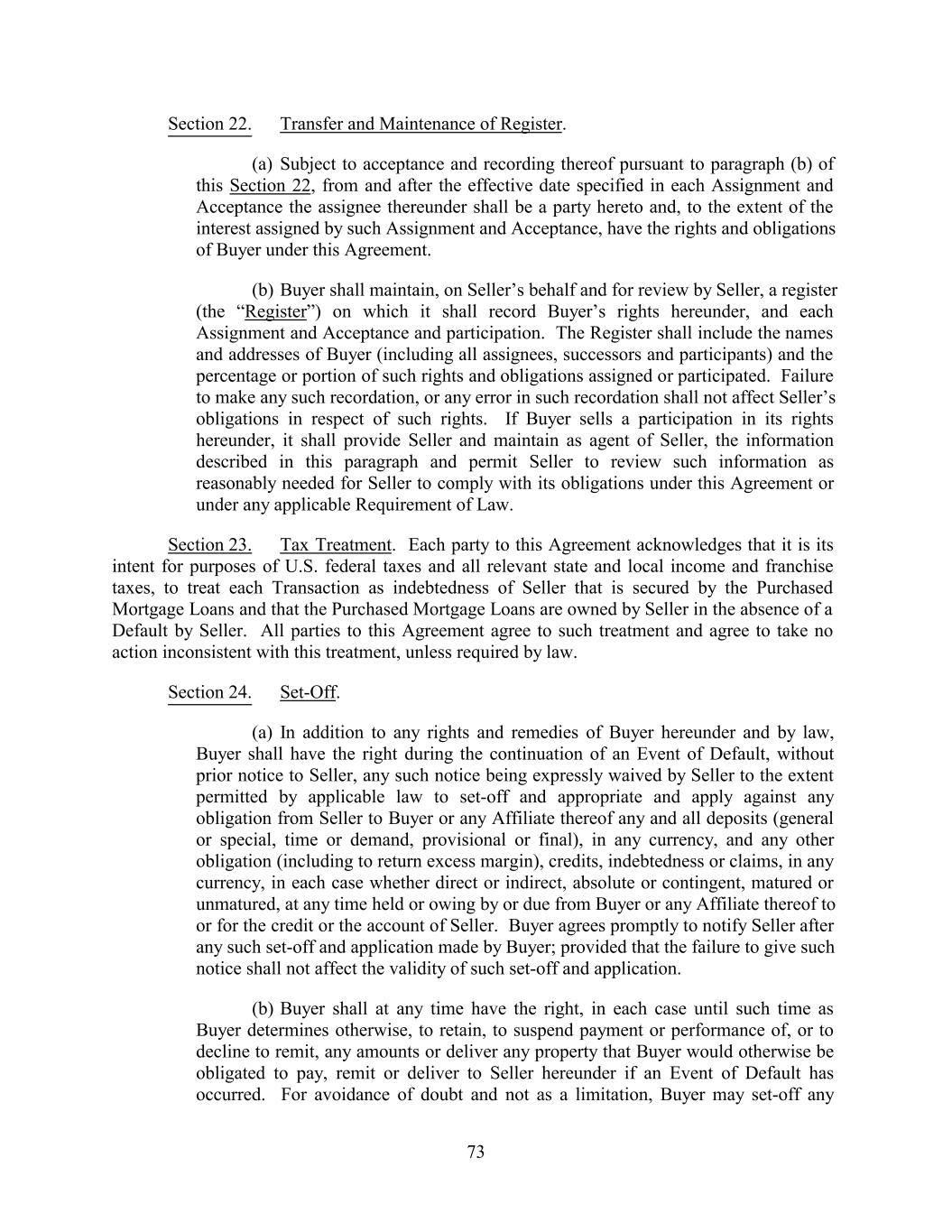 Section 22. Transfer and Maintenance of Register.

(a) Subject to acceptance and recording thereof pursuant to paragraph (b) of this Section 22, from and after the effective date specified in each Assignment and Acceptance the assignee thereunder shall be a party hereto and, to the extent of the interest assigned by such Assignment and Acceptance, have the rights and obligations of Buyer under this Agreement.

(b) Buyer shall maintain, on Seller's behalf and for review by Seller, a register (the "Register") on which it shall record Buyer's rights hereunder, and each Assignment and Acceptance and participation. The Register shall include the names and addresses of Buyer (including all assignees, successors and participants) and the percentage or portion of such rights and obligations assigned or participated. Failure to make any such recordation, or any error in such recordation shall not affect Seller's obligations in respect of such rights. If Buyer sells a participation in its rights hereunder, it shall provide Seller and maintain as agent of Seller, the information described in this paragraph and permit Seller to review such information as reasonably needed for Seller to comply with its obligations under this Agreement or under any applicable Requirement of Law.

Section 23. Tax Treatment. Each party to this Agreement acknowledges that it is its intent for purposes of U.S. federal taxes and all relevant state and local income and franchise taxes, to treat each Transaction as indebtedness of Seller that is secured by the Purchased Mortgage Loans and that the Purchased Mortgage Loans are owned by Seller in the absence of a Default by Seller. All parties to this Agreement agree to such treatment and agree to take no action inconsistent with this treatment, unless required by law.

Section 24. Set-Off.

(a) In addition to any rights and remedies of Buyer hereunder and by law, Buyer shall have the right during the continuation of an Event of Default, without prior notice to Seller, any such notice being expressly waived by Seller to the extent permitted by applicable law to set-off and appropriate and apply against any obligation from Seller to Buyer or any Affiliate thereof any and all deposits (general or special, time or demand, provisional or final), in any currency, and any other obligation (including to return excess margin), credits, indebtedness or claims, in any currency, in each case whether direct or indirect, absolute or contingent, matured or unmatured, at any time held or owing by or due from Buyer or any Affiliate thereof to or for the credit or the account of Seller. Buyer agrees promptly to notify Seller after any such set-off and application made by Buyer; provided that the failure to give such notice shall not affect the validity of such set-off and application.

(b) Buyer shall at any time have the right, in each case until such time as Buyer determines otherwise, to retain, to suspend payment or performance of, or to decline to remit, any amounts or deliver any property that Buyer would otherwise be obligated to pay, remit or deliver to Seller hereunder if an Event of Default has occurred. For avoidance of doubt and not as a limitation, Buyer may set-off any

73